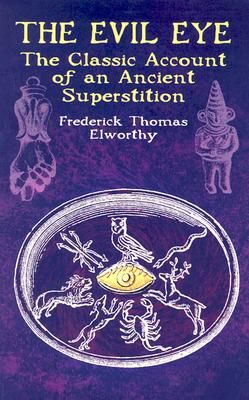 THE EVIL EYE
The Classic Account of an Ancient Superstition
Frederick Thomas Elworthy